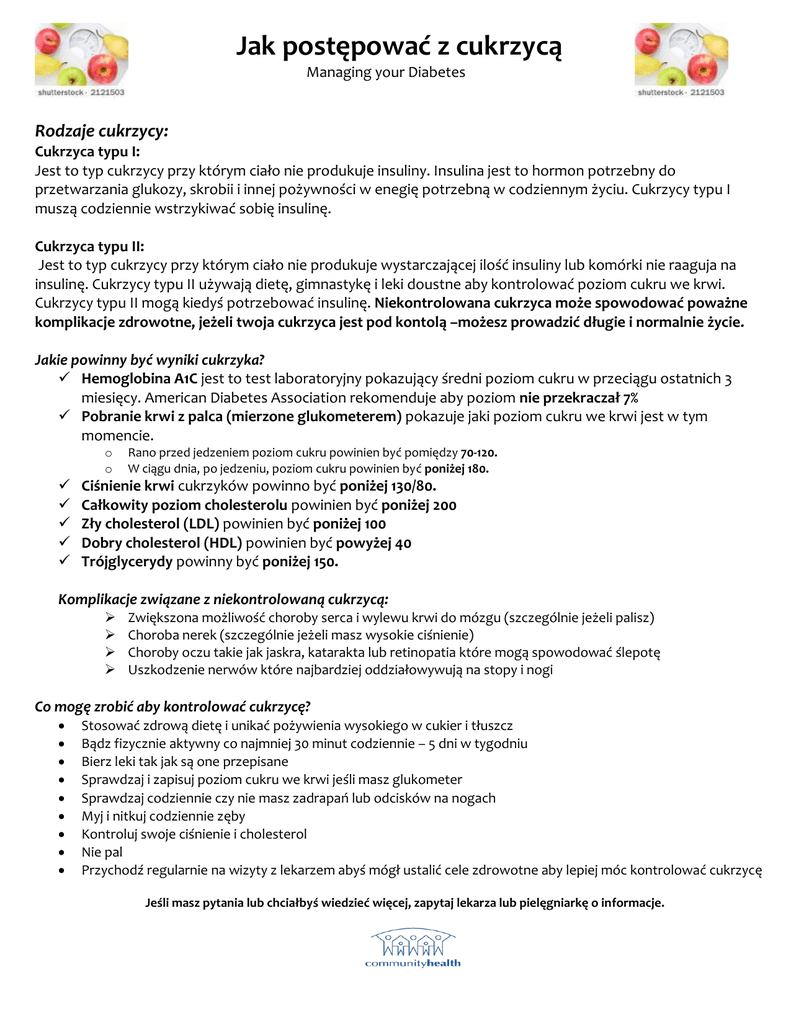 shutterstock · 2121503

Jak postępować z cukrzycą
Managing your Diabetes

shutterstock · 2121503

Rodzaje cukrzycy:
Cukrzyca typu I:
Jest to typ cukrzycy przy którym ciało nie produkuje insuliny. Insulina jest to hormon potrzebny do przetwarzania glukozy, skrobii i innej pożywności w enegię potrzebną w codziennym życiu. Cukrzycy typu I muszą codziennie wstrzykiwać sobię insulinę.

Cukrzyca typu II:
Jest to typ cukrzycy przy którym ciało nie produkuje wystarczającej ilość insuliny lub komórki nie raaguja na insulinę. Cukrzycy typu II używają dietę, gimnastykę i leki doustne aby kontrolować poziom cukru we krwi. Cukrzycy typu II mogą kiedyś potrzebować insulinę. Niekontrolowana cukrzyca może spowodować poważne komplikacje zdrowotne, jeżeli twoja cukrzyca jest pod kontolą –możesz prowadzić długie i normalnie życie.

Jakie powinny być wyniki cukrzyka?
✓ Hemoglobina A1C jest to test laboratoryjny pokazujący średni poziom cukru w przeciągu ostatnich 3 miesięcy. American Diabetes Association rekomenduje aby poziom nie przekraczał 7%
✓ Pobranie krwi z palca (mierzone glukometerem) pokazuje jaki poziom cukru we krwi jest w tym momencie.
o Rano przed jedzeniem poziom cukru powinien być pomiędzy 70-120.
o W ciągu dnia, po jedzeniu, poziom cukru powinien być poniżej 180.
✓ Ciśnienie krwi cukrzyków powinno być poniżej 130/80.
✓ Całkowity poziom cholesterolu powinien być poniżej 200
✓ Zły cholesterol (LDL) powinien być poniżej 100
✓ Dobry cholesterol (HDL) powinien być powyżej 40
✓ Trójglycerydy powinny być poniżej 150.

Komplikacje związane z niekontrolowaną cukrzycą:
➢ Zwiększona możliwość choroby serca i wylewu krwi do mózgu (szczególnie jeżeli palisz)
➢ Choroba nerek (szczególnie jeżeli masz wysokie ciśnienie)
➢ Choroby oczu takie jak jaskra, katarakta lub retinopatia które mogą spowodować ślepotę
➢ Uszkodzenie nerwów które najbardziej oddziałowywują na stopy i nogi

Co mogę zrobić aby kontrolować cukrzycę?
• Stosować zdrową dietę i unikać pożywienia wysokiego w cukier i tłuszcz
• Bądz fizycznie aktywny co najmniej 30 minut codziennie – 5 dni w tygodniu
• Bierz leki tak jak są one przepisane
• Sprawdzaj i zapisuj poziom cukru we krwi jeśli masz glukometer
• Sprawdzaj codziennie czy nie masz zadrapań lub odcisków na nogach
• Myj i nitkuj codziennie zęby
• Kontroluj swoje ciśnienie i cholesterol
• Nie pal
• Przychodź regularnie na wizyty z lekarzem abyś mógł ustalić cele zdrowotne aby lepiej móc kontrolować cukrzycę

Jeśli masz pytania lub chciałbyś wiedzieć więcej, zapytaj lekarza lub pielęgniarkę o informacje.

communityhealth